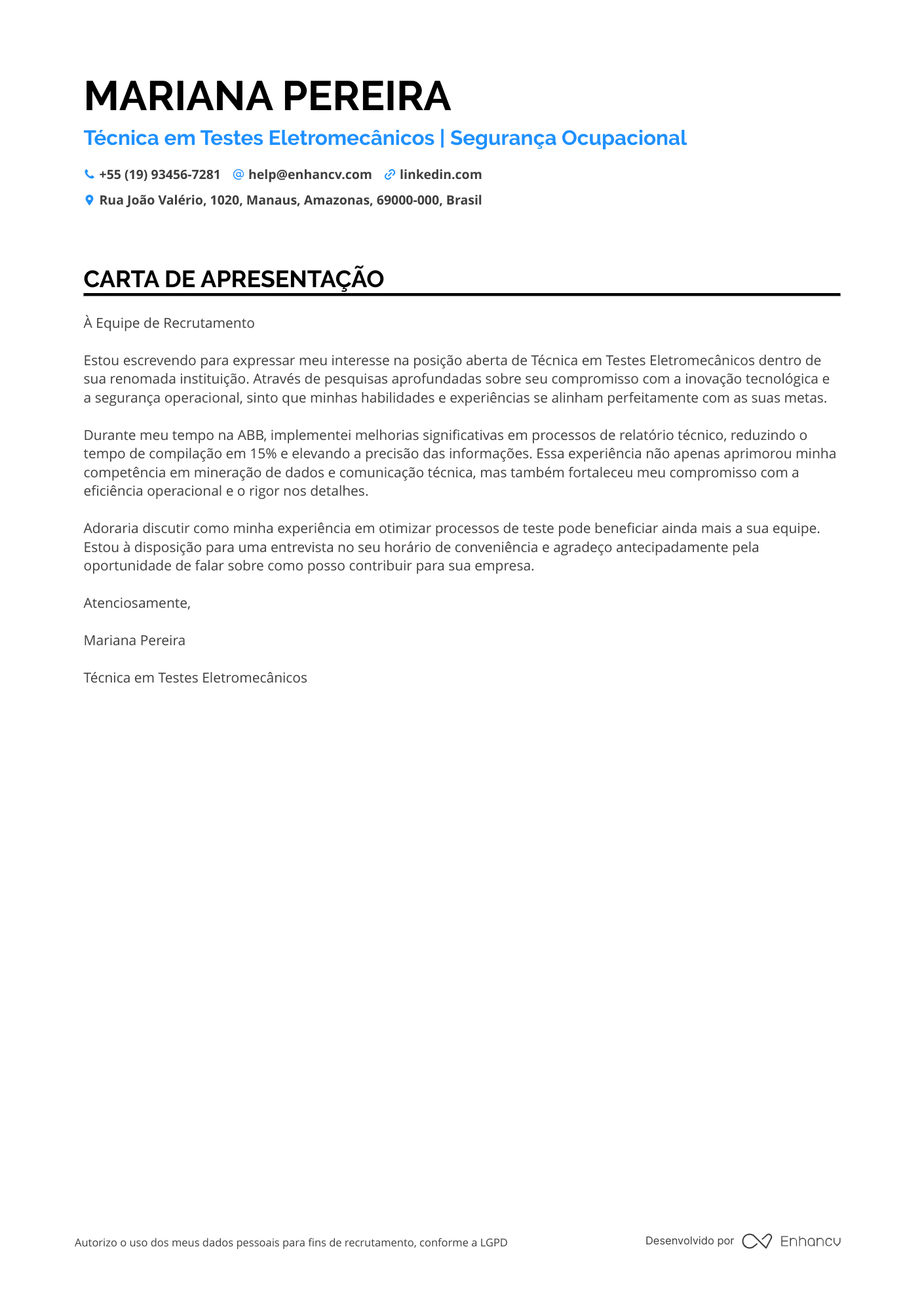 MARIANA PEREIRA

Técnica em Testes Eletromecânicos | Segurança Ocupacional

+55 (19) 93456-7281 help@enhancv.com linkedin.com

Rua João Valério, 1020, Manaus, Amazonas, 69000-000, Brasil

CARTA DE APRESENTAÇÃO

À Equipe de Recrutamento

Estou escrevendo para expressar meu interesse na posição aberta de Técnica em Testes Eletromecânicos dentro de sua renomada instituição. Através de pesquisas aprofundadas sobre seu compromisso com a inovação tecnológica e a segurança operacional, sinto que minhas habilidades e experiências se alinham perfeitamente com as suas metas.

Durante meu tempo na ABB, implementei melhorias significativas em processos de relatório técnico, reduzindo o tempo de compilação em 15% e elevando a precisão das informações. Essa experiência não apenas aprimorou minha competência em mineração de dados e comunicação técnica, mas também fortaleceu meu compromisso com a eficiência operacional e o rigor nos detalhes.

Adoraria discutir como minha experiência em otimizar processos de teste pode beneficiar ainda mais a sua equipe. Estou à disposição para uma entrevista no seu horário de conveniência e agradeço antecipadamente pela oportunidade de falar sobre como posso contribuir para sua empresa.

Atenciosamente,

Mariana Pereira

Técnica em Testes Eletromecânicos

Autorizo o uso dos meus dados pessoais para fins de recrutamento, conforme a LGPD

Desenvolvido por Enhancv